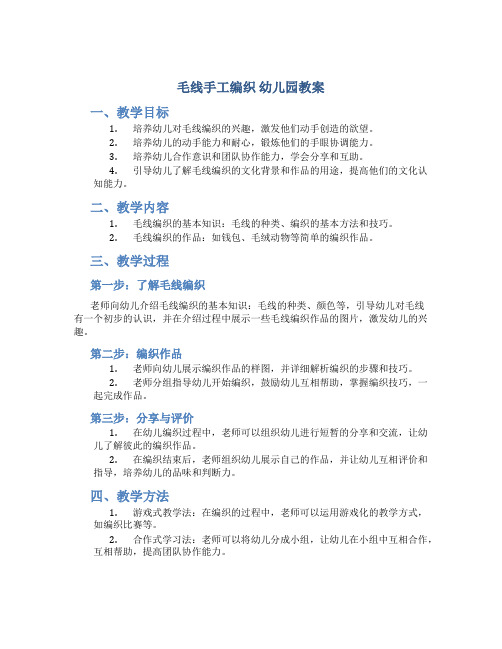 毛线手工编织 幼儿园教案

一、教学目标

1. 培养幼儿对毛线编织的兴趣，激发他们动手创造的欲望。

2. 培养幼儿的动手能力和耐心，锻炼他们的手眼协调能力。

3. 培养幼儿合作意识和团队协作能力，学会分享和互助。

4. 引导幼儿了解毛线编织的文化背景和作品的用途，提高他们的文化认知能力。

二、教学内容

1. 毛线编织的基本知识：毛线的种类、编织的基本方法和技巧。

2. 毛线编织的作品：如钱包、毛绒动物等简单的编织作品。

三、教学过程

第一步：了解毛线编织

老师向幼儿介绍毛线编织的基本知识：毛线的种类、颜色等，引导幼儿对毛线有一个初步的认识，并在介绍过程中展示一些毛线编织作品的图片，激发幼儿的兴趣。

第二步：编织作品

1. 老师向幼儿展示编织作品的样图，并详细解析编织的步骤和技巧。

2. 老师分组指导幼儿开始编织，鼓励幼儿互相帮助，掌握编织技巧，一起完成作品。

第三步：分享与评价

1. 在幼儿编织过程中，老师可以组织幼儿进行短暂的分享和交流，让幼儿了解彼此的编织作品。

2. 在编织结束后，老师组织幼儿展示自己的作品，并让幼儿互相评价和指导，培养幼儿的品味和判断力。

四、教学方法

1. 游戏式教学法：在编织的过程中，老师可以运用游戏化的教学方式，如编织比赛等。

2. 合作式学习法：老师可以将幼儿分成小组，让幼儿在小组中互相合作，互相帮助，提高团队协作能力。